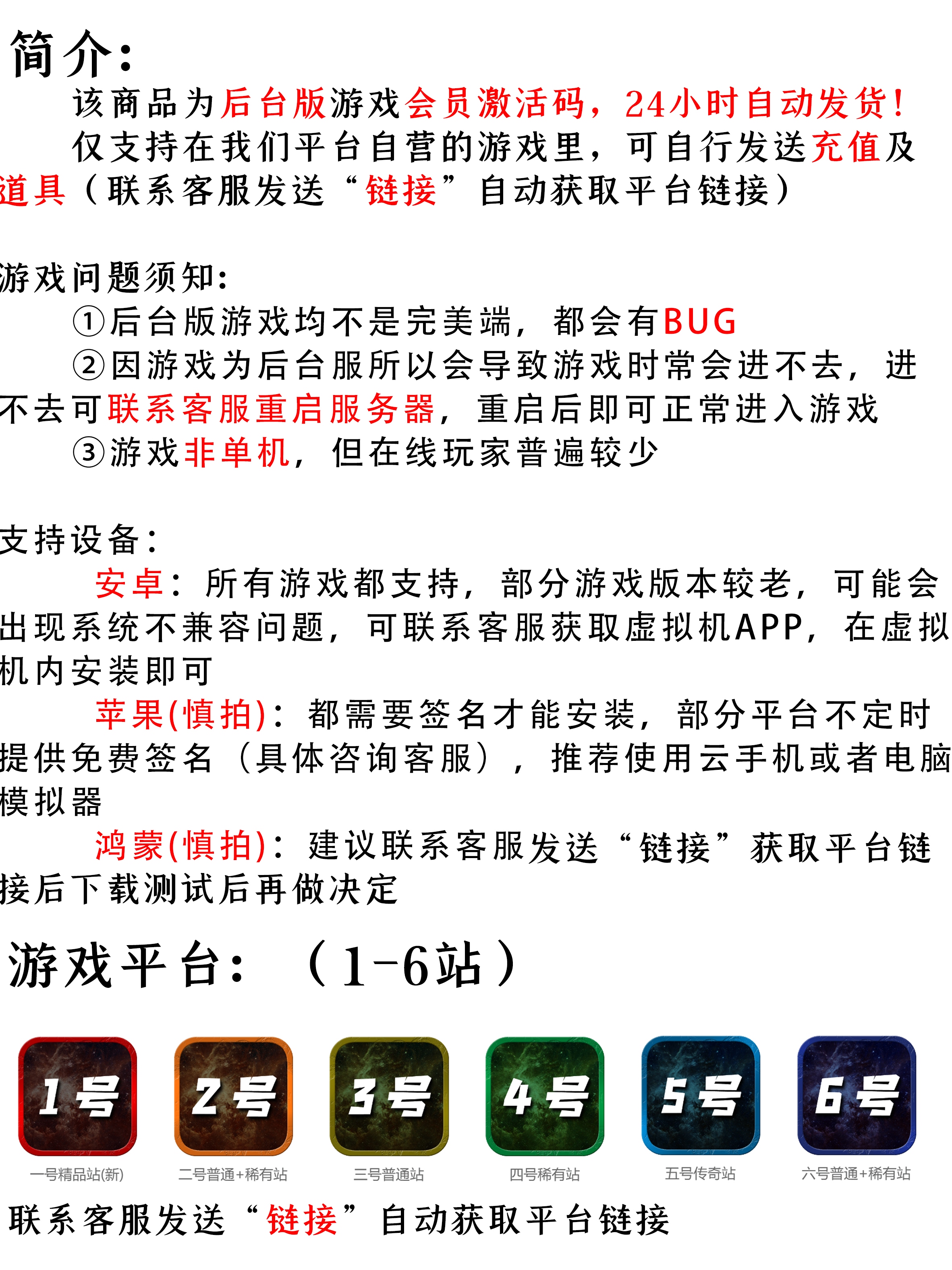 简介：

该商品为后台版游戏会员激活码，24小时自动发货！

仅支持在我们平台自营的游戏里，可自行发送充值及道具（联系客服发送“链接”自动获取平台链接）

游戏问题须知：

①后台版游戏均不是完美端，都会有BUG

②因游戏为后台服所以会导致游戏时常会进不去，进不去可联系客服重启服务器，重启后即可正常进入游戏

③游戏非单机，但在线玩家普遍较少

支持设备：

安卓：所有游戏都支持，部分游戏版本较老，可能会出现系统不兼容问题，可联系客服获取虚拟机APP，在虚拟机内安装即可

苹果(慎拍)：都需要签名才能安装，部分平台不定时提供免费签名（具体咨询客服），推荐使用云手机或者电脑模拟器

鸿蒙(慎拍)：建议联系客服发送“链接”获取平台链接后下载测试后再做决定

游戏平台：（1-6站）

1号
一号精品站(新)
2号
二号普通+稀有站
3号
三号普通站
4号
四号稀有站
5号
五号传奇站
6号
六号普通+稀有站

联系客服发送“链接”自动获取平台链接